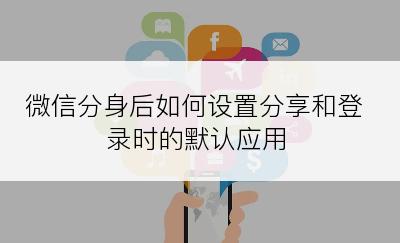 微信分身后如何设置分享和登录时的默认应用